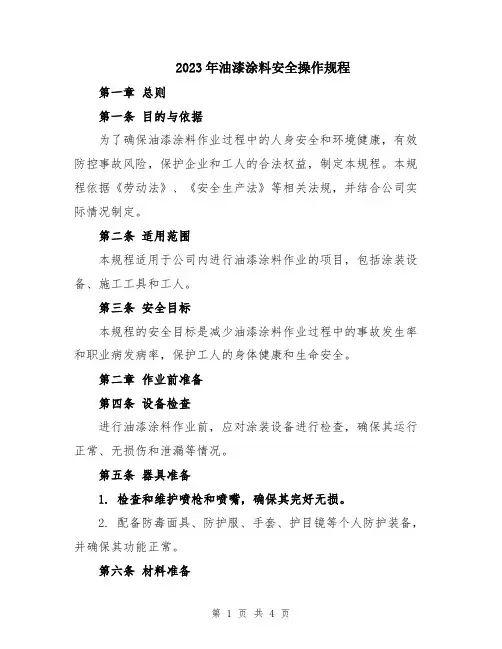 2023年油漆涂料安全操作规程

第一章 总则

第一条 目的与依据

为了确保油漆涂料作业过程中的人身安全和环境健康，有效防控事故风险，保护企业和工人的合法权益，制定本规程。本规程依据《劳动法》、《安全生产法》等相关法规，并结合公司实际情况制定。

第二条 适用范围

本规程适用于公司内进行油漆涂料作业的项目，包括涂装设备、施工工具和工人。

第三条 安全目标

本规程的安全目标是减少油漆涂料作业过程中的事故发生率和职业病发病率，保护工人的身体健康和生命安全。

第二章 作业前准备

第四条 设备检查

进行油漆涂料作业前，应对涂装设备进行检查，确保其运行正常、无损伤和泄漏等情况。

第五条 器具准备

1. 检查和维护喷枪和喷嘴，确保其完好无损。

2. 配备防毒面具、防护服、手套、护目镜等个人防护装备，并确保其功能正常。

第六条 材料准备

第 1 页 共 4 页